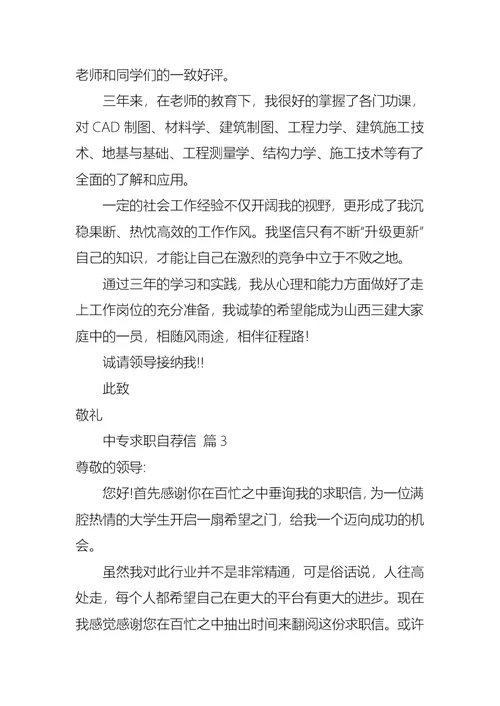 老师和同学们的一致好评。

三年来，在老师的教育下，我很好的掌握了各门功课，对 CAD 制图、材料学、建筑制图、工程力学、建筑施工技术、地基与基础、工程测量学、结构力学、施工技术等有了全面的了解和应用。

一定的社会工作经验不仅开阔我的视野，更形成了我沉稳果断、热忱高效的工作作风。我坚信只有不断"升级更新"自己的知识，才能让自己在激烈的竞争中立于不败之地。

通过三年的学习和实践，我从心理和能力方面做好了走上工作岗位的充分准备，我诚挚的希望能成为山西三建大家庭中的一员，相随风雨途，相伴征程路!

诚请领导接纳我!!

此致

敬礼

中专求职自荐信 篇 3

尊敬的领导:

您好!首先感谢你在百忙之中垂询我的求职信，为一位满腔热情的大学生开启一扇希望之门，给我一个迈向成功的机会。

虽然我对此行业并不是非常精通，可是俗话说，人往高处走，每个人都希望自己在更大的平台有更大的进步。现在我感觉感谢您在百忙之中抽出时间来翻阅这份求职信。或许